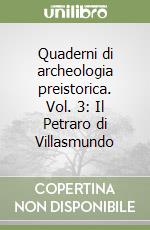 unilibro

Quaderni di archeologia preistorica. Vol. 3: Il Petraro di Villasmundo

COPERTINA NON DISPONIBILE